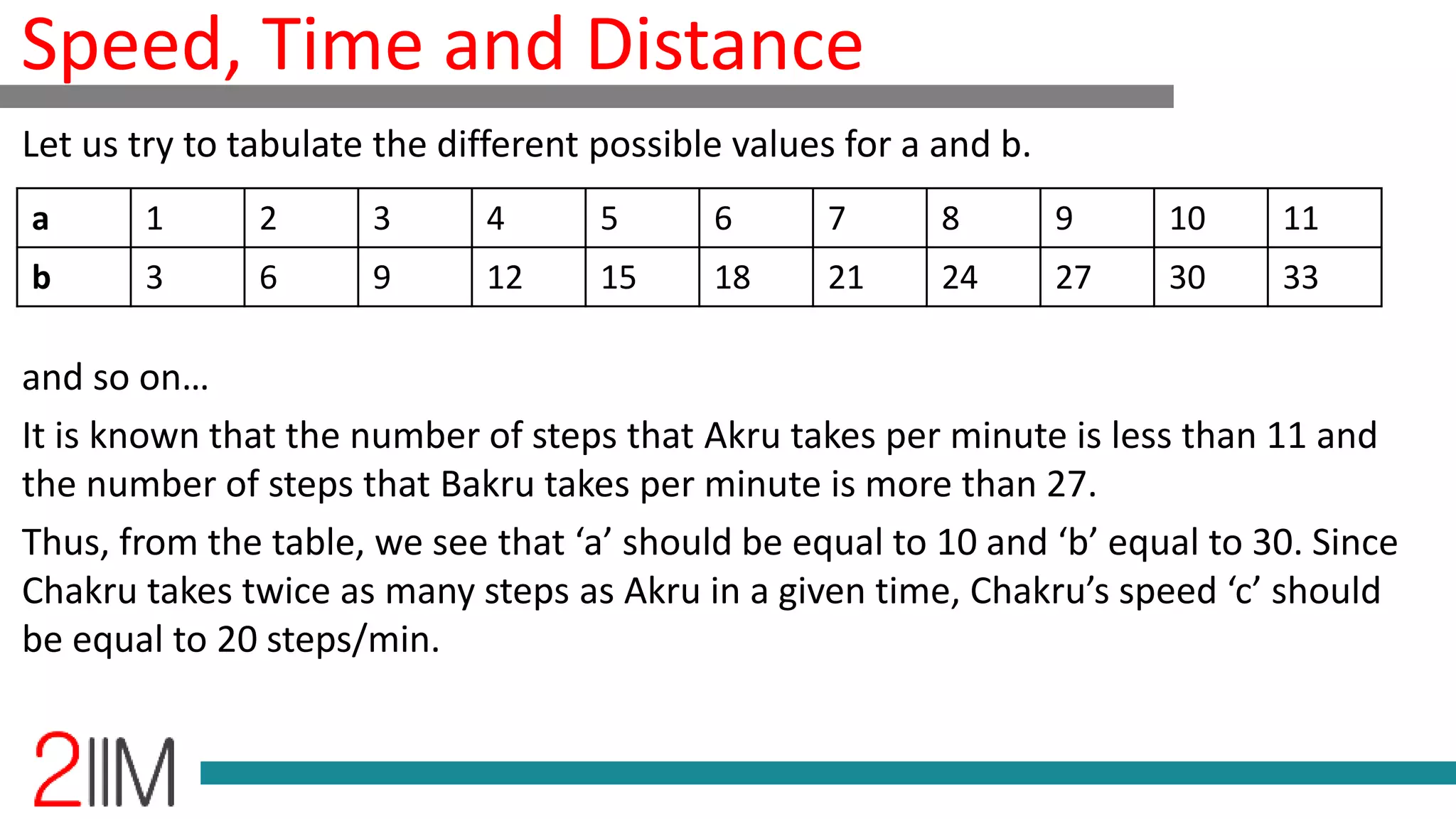 Speed, Time and Distance

Let us try to tabulate the different possible values for a and b.

| a | 1 | 2 | 3 | 4 | 5 | 6 | 7 | 8 | 9 | 10 | 11 |
|---|---|---|---|---|---|---|---|---|---|---|---|
| b | 3 | 6 | 9 | 12 | 15 | 18 | 21 | 24 | 27 | 30 | 33 |

and so on…

It is known that the number of steps that Akru takes per minute is less than 11 and the number of steps that Bakru takes per minute is more than 27.

Thus, from the table, we see that ‘a’ should be equal to 10 and ‘b’ equal to 30. Since Chakru takes twice as many steps as Akru in a given time, Chakru’s speed ‘c’ should be equal to 20 steps/min.

2IIM